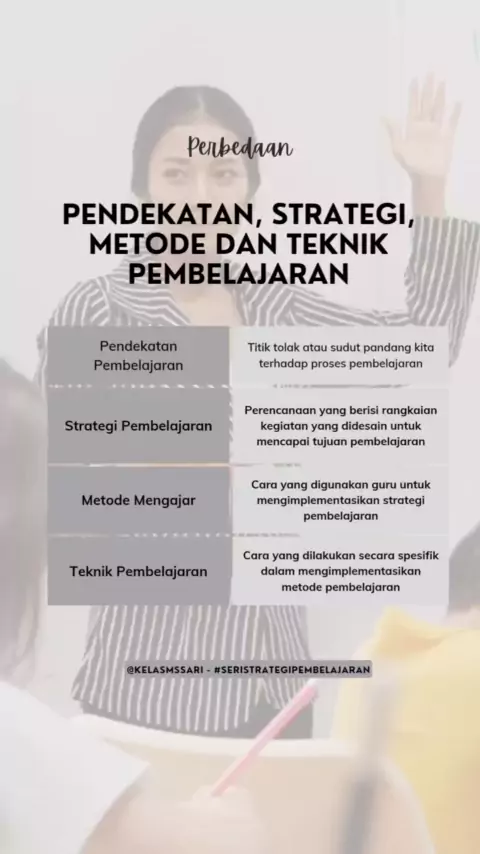 Perbedaan

PENDEKATAN, STRATEGI, METODE DAN TEKNIK PEMBELAJARAN

| Pendekatan Pembelajaran | Titik tolak atau sudut pandang kita terhadap proses pembelajaran |
|---|---|
| Strategi Pembelajaran | Perencanaan yang berisi rangkaian kegiatan yang didesain untuk mencapai tujuan pembelajaran |
| Metode Mengajar | Cara yang digunakan guru untuk mengimplementasikan strategi pembelajaran |
| Teknik Pembelajaran | Cara yang dilakukan secara spesifik dalam mengimplementasikan metode pembelajaran |

@KELASMSSARI - #SERISTRATEGIPEMBELAJARAN